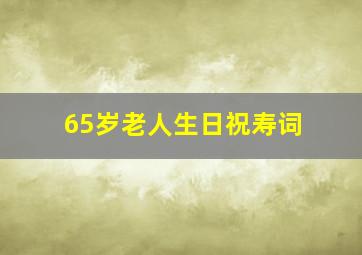 65岁老人生日祝寿词